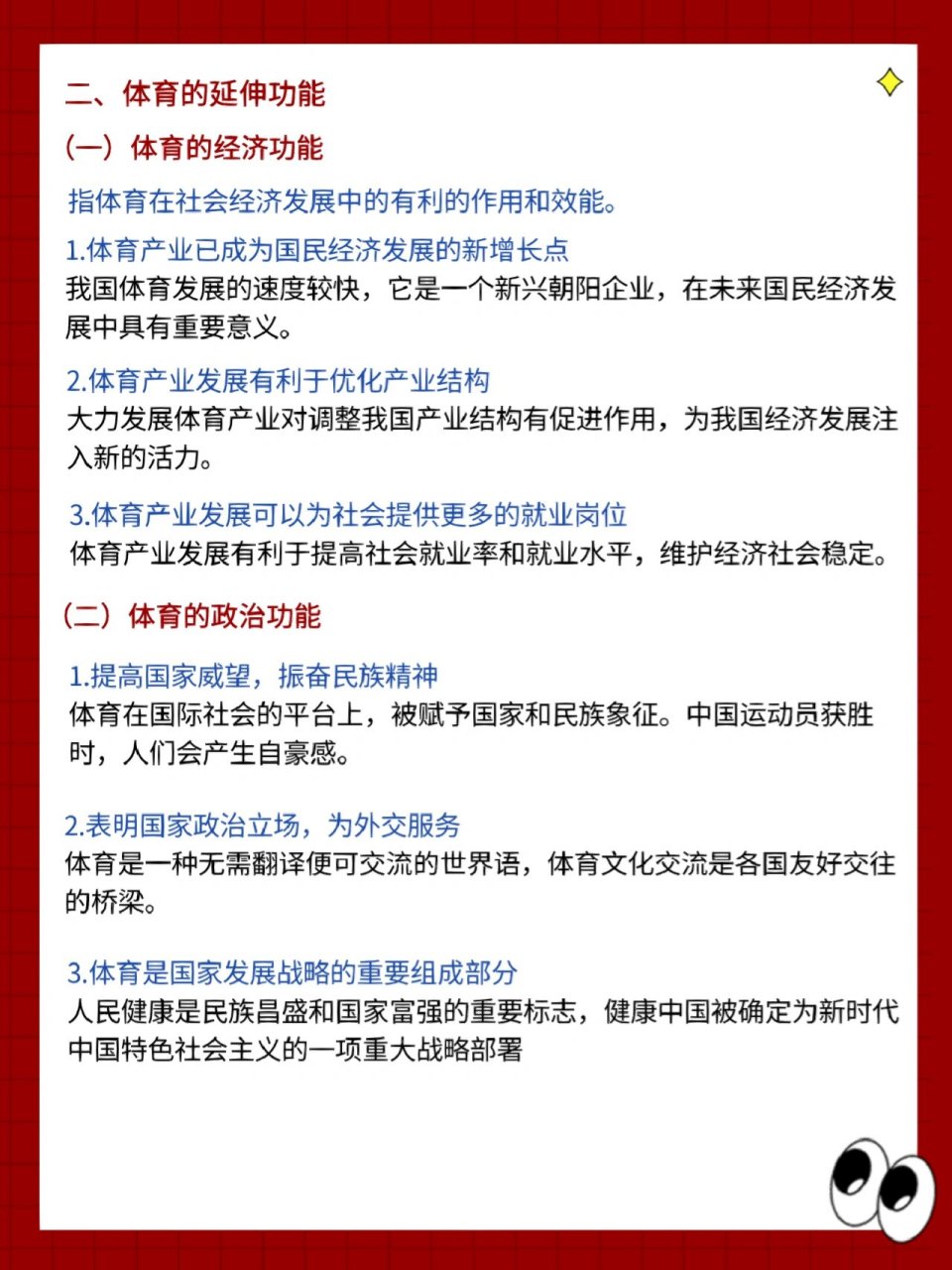 二、体育的延伸功能

（一）体育的经济功能

指体育在社会经济发展中的有利的作用和效能。

1.体育产业已成为国民经济发展的新增长点
我国体育发展的速度较快，它是一个新兴朝阳企业，在未来国民经济发展中具有重要意义。

2.体育产业发展有利于优化产业结构
大力发展体育产业对调整我国产业结构有促进作用，为我国经济发展注入新的活力。

3.体育产业发展可以为社会提供更多的就业岗位
体育产业发展有利于提高社会就业率和就业水平，维护经济社会稳定。

（二）体育的政治功能

1.提高国家威望，振奋民族精神
体育在国际社会的平台上，被赋予国家和民族象征。中国运动员获胜时，人们会产生自豪感。

2.表明国家政治立场，为外交服务
体育是一种无需翻译便可交流的世界语，体育文化交流是各国友好交往的桥梁。

3.体育是国家发展战略的重要组成部分
人民健康是民族昌盛和国家富强的重要标志，健康中国被确定为新时代中国特色社会主义的一项重大战略部署